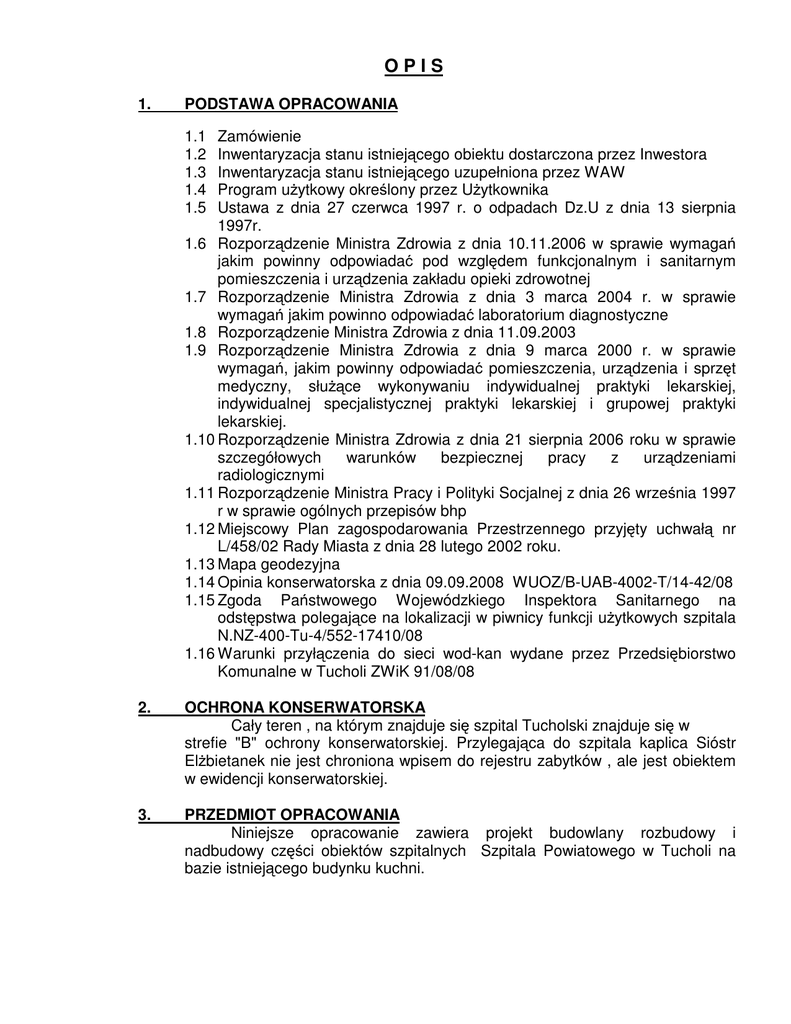 O P I S

1. PODSTAWA OPRACOWANIA

1.1 Zamówienie
1.2 Inwentaryzacja stanu istniejącego obiektu dostarczona przez Inwestora
1.3 Inwentaryzacja stanu istniejącego uzupełniona przez WAW
1.4 Program użytkowy określony przez Użytkownika
1.5 Ustawa z dnia 27 czerwca 1997 r. o odpadach Dz.U z dnia 13 sierpnia 1997r.
1.6 Rozporządzenie Ministra Zdrowia z dnia 10.11.2006 w sprawie wymagań jakim powinny odpowiadać pod względem funkcjonalnym i sanitarnym pomieszczenia i urządzenia zakładu opieki zdrowotnej
1.7 Rozporządzenie Ministra Zdrowia z dnia 3 marca 2004 r. w sprawie wymagań jakim powinno odpowiadać laboratorium diagnostyczne
1.8 Rozporządzenie Ministra Zdrowia z dnia 11.09.2003
1.9 Rozporządzenie Ministra Zdrowia z dnia 9 marca 2000 r. w sprawie wymagań, jakim powinny odpowiadać pomieszczenia, urządzenia i sprzęt medyczny, służące wykonywaniu indywidualnej praktyki lekarskiej, indywidualnej specjalistycznej praktyki lekarskiej i grupowej praktyki lekarskiej.
1.10 Rozporządzenie Ministra Zdrowia z dnia 21 sierpnia 2006 roku w sprawie szczegółowych warunków bezpiecznej pracy z urządzeniami radiologicznymi
1.11 Rozporządzenie Ministra Pracy i Polityki Socjalnej z dnia 26 września 1997 r w sprawie ogólnych przepisów bhp
1.12 Miejscowy Plan zagospodarowania Przestrzennego przyjęty uchwałą nr L/458/02 Rady Miasta z dnia 28 lutego 2002 roku.
1.13 Mapa geodezyjna
1.14 Opinia konserwatorska z dnia 09.09.2008 WUOZ/B-UAB-4002-T/14-42/08
1.15 Zgoda Państwowego Wojewódzkiego Inspektora Sanitarnego na odstępstwa polegające na lokalizacji w piwnicy funkcji użytkowych szpitala N.NZ-400-Tu-4/552-17410/08
1.16 Warunki przyłączenia do sieci wod-kan wydane przez Przedsiębiorstwo Komunalne w Tucholi ZWiK 91/08/08

2. OCHRONA KONSERWATORSKA
Cały teren , na którym znajduje się szpital Tucholski znajduje się w strefie "B" ochrony konserwatorskiej. Przylegająca do szpitala kaplica Sióstr Elżbietanek nie jest chroniona wpisem do rejestru zabytków , ale jest obiektem w ewidencji konserwatorskiej.

3. PRZEDMIOT OPRACOWANIA
Niniejsze opracowanie zawiera projekt budowlany rozbudowy i nadbudowy części obiektów szpitalnych Szpitala Powiatowego w Tucholi na bazie istniejącego budynku kuchni.